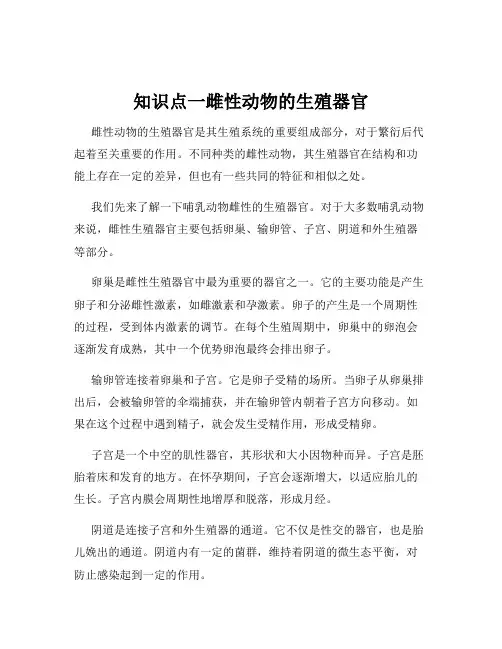 知识点一雌性动物的生殖器官

雌性动物的生殖器官是其生殖系统的重要组成部分，对于繁衍后代起着至关重要的作用。不同种类的雌性动物，其生殖器官在结构和功能上存在一定的差异，但也有一些共同的特征和相似之处。

我们先来了解一下哺乳动物雌性的生殖器官。对于大多数哺乳动物来说，雌性生殖器官主要包括卵巢、输卵管、子宫、阴道和外生殖器等部分。

卵巢是雌性生殖器官中最为重要的器官之一。它的主要功能是产生卵子和分泌雌性激素，如雌激素和孕激素。卵子的产生是一个周期性的过程，受到体内激素的调节。在每个生殖周期中，卵巢中的卵泡会逐渐发育成熟，其中一个优势卵泡最终会排出卵子。

输卵管连接着卵巢和子宫。它是卵子受精的场所。当卵子从卵巢排出后，会被输卵管的伞端捕获，并在输卵管内朝着子宫方向移动。如果在这个过程中遇到精子，就会发生受精作用，形成受精卵。

子宫是一个中空的肌性器官，其形状和大小因物种而异。子宫是胚胎着床和发育的地方。在怀孕期间，子宫会逐渐增大，以适应胎儿的生长。子宫内膜会周期性地增厚和脱落，形成月经。

阴道是连接子宫和外生殖器的通道。它不仅是性交的器官，也是胎儿娩出的通道。阴道内有一定的菌群，维持着阴道的微生态平衡，对防止感染起到一定的作用。